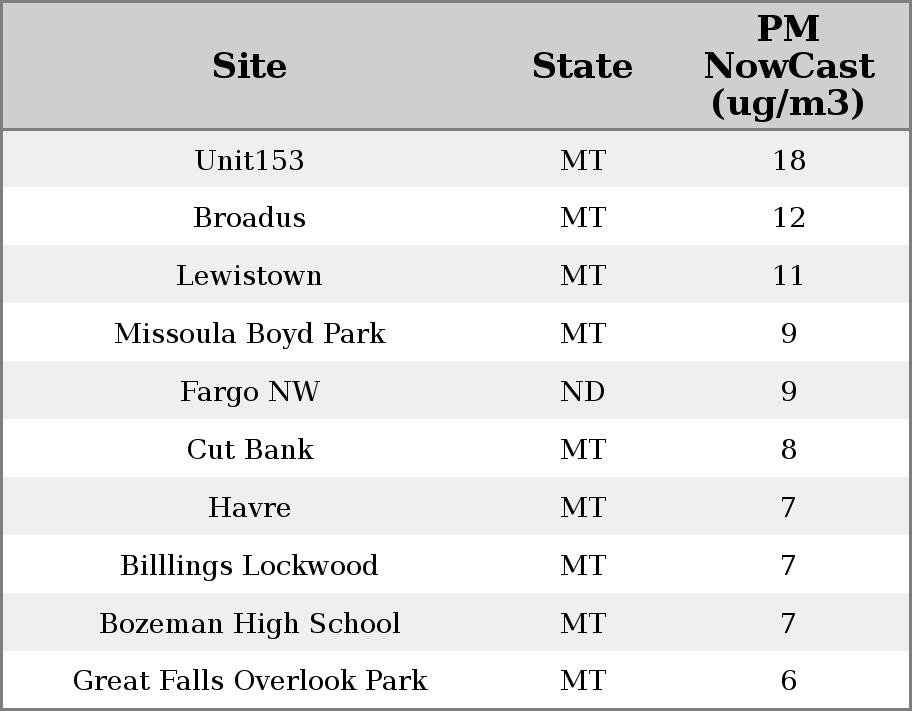 | Site | State | PM NowCast (ug/m3) |
|---|---|---|
| Unit153 | MT | 18 |
| Broadus | MT | 12 |
| Lewistown | MT | 11 |
| Missoula Boyd Park | MT | 9 |
| Fargo NW | ND | 9 |
| Cut Bank | MT | 8 |
| Havre | MT | 7 |
| Billlings Lockwood | MT | 7 |
| Bozeman High School | MT | 7 |
| Great Falls Overlook Park | MT | 6 |